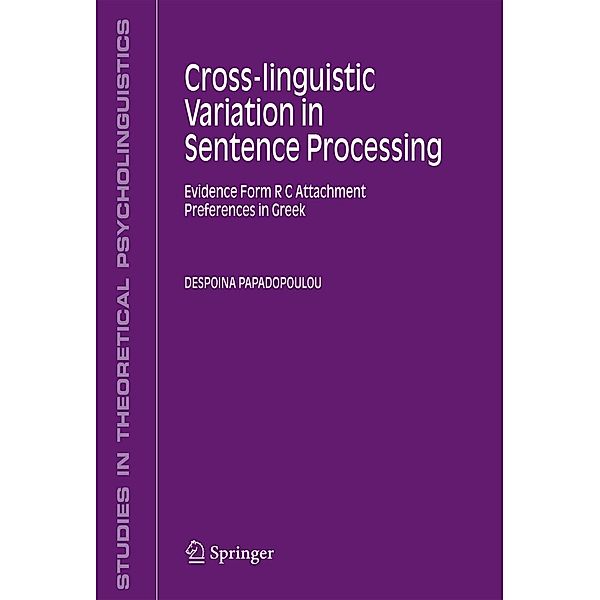 STUDIES IN THEORETICAL PSYCHOLINGUISTICS

Cross-linguistic Variation in Sentence Processing

Evidence Form R C Attachment Preferences in Greek

DESPOINA PAPADOPOULOU

Springer